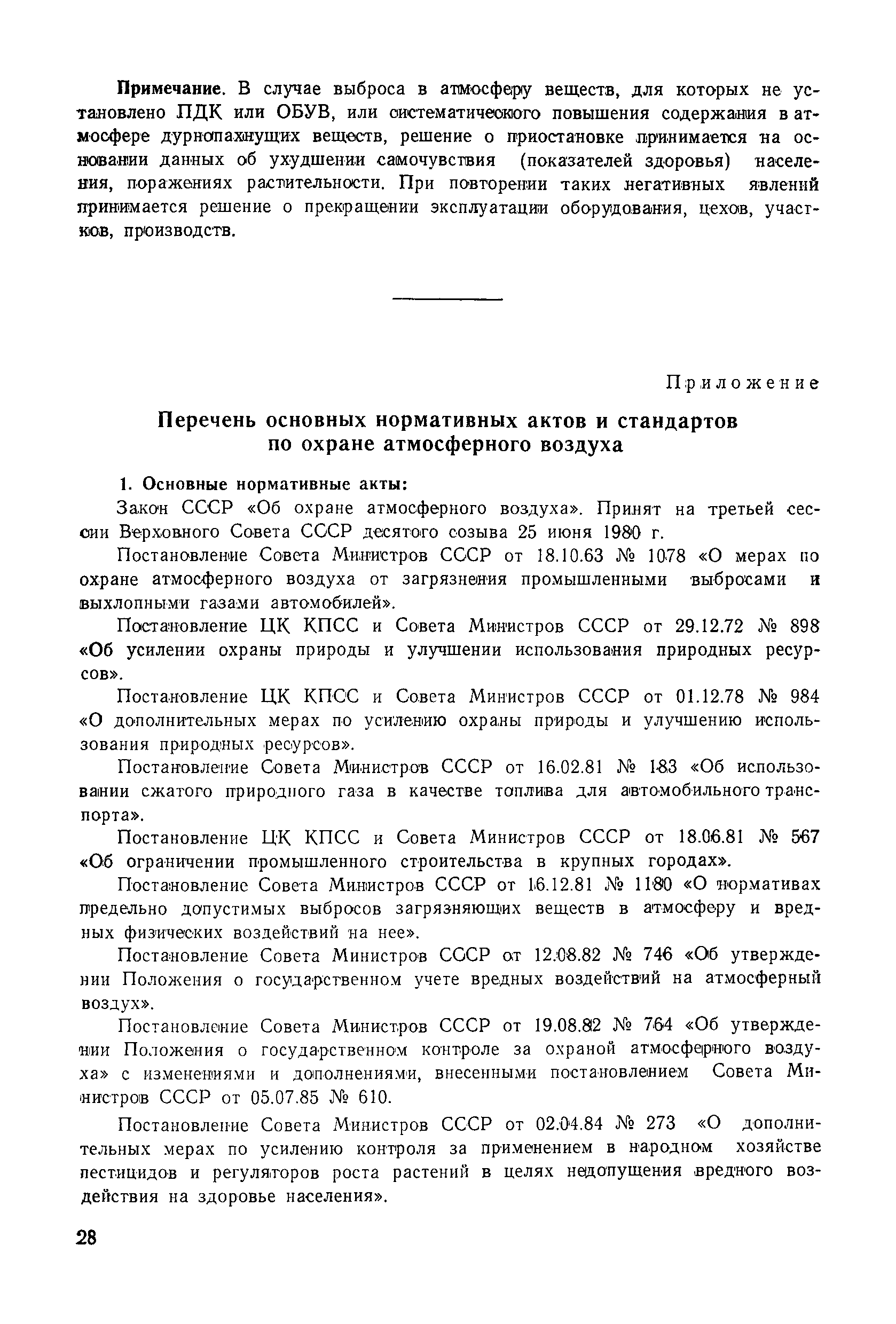 Примечание. В случае выброса в атмосферу веществ, для которых не установлено ПДК или ОБУВ, или систематического повышения содержания в атмосфере дурнопахнущих веществ, решение о приостановке принимается на основании данных об ухудшении самочувствия (показателей здоровья) населения, поражениях растительности. При повторении таких негативных явлений принимается решение о прекращении эксплуатации оборудования, цехов, участков, производств.

Приложение

Перечень основных нормативных актов и стандартов по охране атмосферного воздуха

1. Основные нормативные акты:

Закон СССР «Об охране атмосферного воздуха». Принят на третьей сессии Верховного Совета СССР десятого созыва 25 июня 1980 г.

Постановление Совета Министров СССР от 18.10.63 № 1078 «О мерах по охране атмосферного воздуха от загрязнения промышленными выбросами и выхлопными газами автомобилей».

Постановление ЦК КПСС и Совета Министров СССР от 29.12.72 № 898 «Об усилении охраны природы и улучшении использования природных ресурсов».

Постановление ЦК КПСС и Совета Министров СССР от 01.12.78 № 984 «О дополнительных мерах по усилению охраны природы и улучшению использования природных ресурсов».

Постановление Совета Министров СССР от 16.02.81 № 183 «Об использовании сжатого природного газа в качестве топлива для автомобильного транспорта».

Постановление ЦК КПСС и Совета Министров СССР от 18.06.81 № 567 «Об ограничении промышленного строительства в крупных городах».

Постановление Совета Министров СССР от 16.12.81 № 1180 «О нормативах предельно допустимых выбросов загрязняющих веществ в атмосферу и вредных физических воздействий на нее».

Постановление Совета Министров СССР от 12.08.82 № 746 «Об утверждении Положения о государственном учете вредных воздействий на атмосферный воздух».

Постановление Совета Министров СССР от 19.08.82 № 764 «Об утверждении Положения о государственном контроле за охраной атмосферного воздуха» с изменениями и дополнениями, внесенными постановлением Совета Министров СССР от 05.07.85 № 610.

Постановление Совета Министров СССР от 02.04.84 № 273 «О дополнительных мерах по усилению контроля за применением в народном хозяйстве пестицидов и регуляторов роста растений в целях недопущения вредного воздействия на здоровье населения».

28